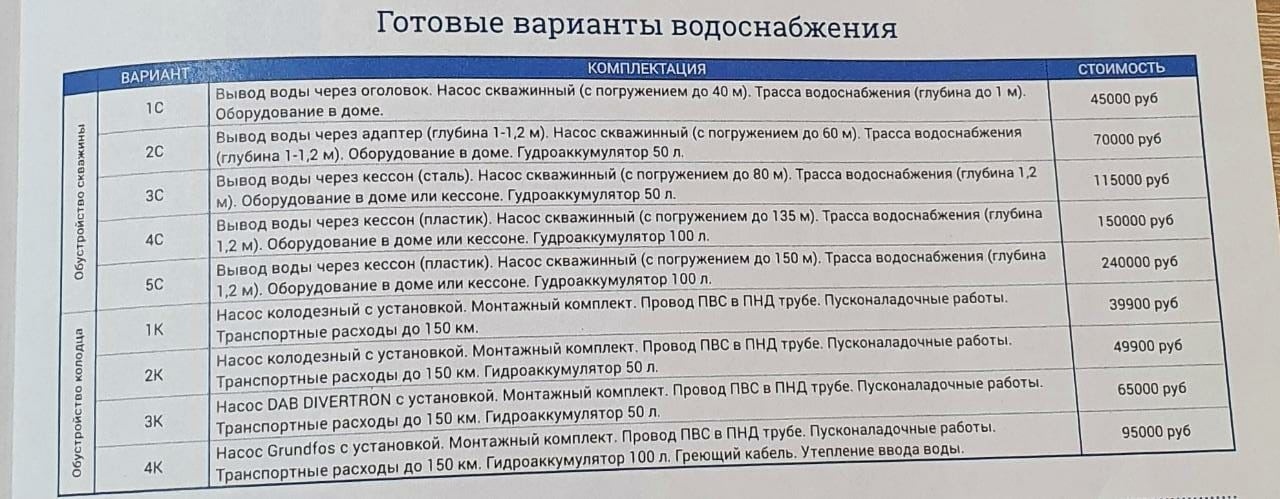 Готовые варианты водоснабжения

| | ВАРИАНТ | КОМПЛЕКТАЦИЯ | СТОИМОСТЬ |
|---|---|---|---|
| Обустройство скважины | 1С | Вывод воды через оголовок. Насос скважинный (с погружением до 40 м). Трасса водоснабжения (глубина до 1 м). Оборудование в доме. | 45000 руб |
| | 2С | Вывод воды через адаптер (глубина 1-1,2 м). Насос скважинный (с погружением до 60 м). Трасса водоснабжения (глубина 1-1,2 м). Оборудование в доме. Гудроаккумулятор 50 л. | 70000 руб |
| | 3С | Вывод воды через кессон (сталь). Насос скважинный (с погружением до 80 м). Трасса водоснабжения (глубина 1,2 м). Оборудование в доме или кессоне. Гудроаккумулятор 50 л. | 115000 руб |
| | 4С | Вывод воды через кессон (пластик). Насос скважинный (с погружением до 135 м). Трасса водоснабжения (глубина 1,2 м). Оборудование в доме или кессоне. Гудроаккумулятор 100 л. | 150000 руб |
| | 5С | Вывод воды через кессон (пластик). Насос скважинный (с погружением до 150 м). Трасса водоснабжения (глубина 1,2 м). Оборудование в доме или кессоне. Гудроаккумулятор 100 л. | 240000 руб |
| Обустройство колодца | 1К | Насос колодезный с установкой. Монтажный комплект. Провод ПВС в ПНД трубе. Пусконаладочные работы. Транспортные расходы до 150 км. | 39900 руб |
| | 2К | Насос колодезный с установкой. Монтажный комплект. Провод ПВС в ПНД трубе. Пусконаладочные работы. Транспортные расходы до 150 км. Гидроаккумулятор 50 л. | 49900 руб |
| | 3К | Насос DAB DIVERTRON с установкой. Монтажный комплект. Провод ПВС в ПНД трубе. Пусконаладочные работы. Транспортные расходы до 150 км. Гидроаккумулятор 50 л. | 65000 руб |
| | 4К | Насос Grundfos с установкой. Монтажный комплект. Провод ПВС в ПНД трубе. Пусконаладочные работы. Транспортные расходы до 150 км. Гидроаккумулятор 100 л. Греющий кабель. Утепление ввода воды. | 95000 руб |